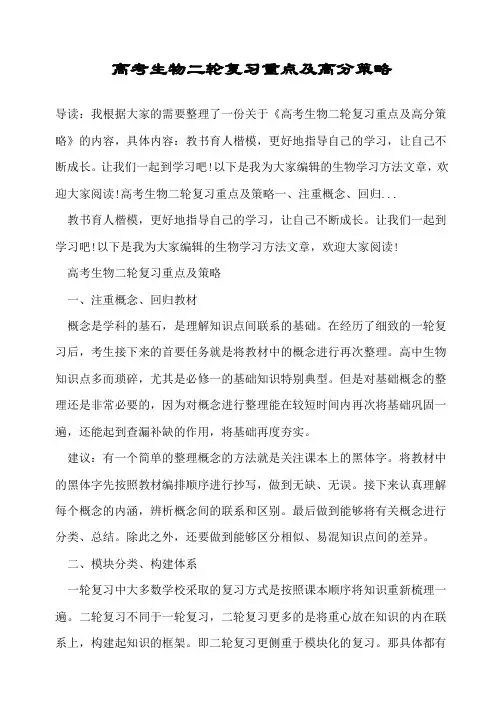 高考生物二轮复习重点及高分策略

导读：我根据大家的需要整理了一份关于《高考生物二轮复习重点及高分策略》的内容，具体内容：教书育人楷模，更好地指导自己的学习，让自己不断成长。让我们一起到学习吧!以下是我为大家编辑的生物学习方法文章，欢迎大家阅读!高考生物二轮复习重点及策略一、注重概念、回归...

教书育人楷模，更好地指导自己的学习，让自己不断成长。让我们一起到学习吧!以下是我为大家编辑的生物学习方法文章，欢迎大家阅读!

高考生物二轮复习重点及策略

一、注重概念、回归教材

概念是学科的基石，是理解知识点间联系的基础。在经历了细致的一轮复习后，考生接下来的首要任务就是将教材中的概念进行再次整理。高中生物知识点多而琐碎，尤其是必修一的基础知识特别典型。但是对基础概念的整理还是非常必要的，因为对概念进行整理能在较短时间内再次将基础巩固一遍，还能起到查漏补缺的作用，将基础再度夯实。

建议：有一个简单的整理概念的方法就是关注课本上的黑体字。将教材中的黑体字先按照教材编排顺序进行抄写，做到无缺、无误。接下来认真理解每个概念的内涵，辨析概念间的联系和区别。最后做到能够将有关概念进行分类、总结。除此之外，还要做到能够区分相似、易混知识点间的差异。

二、模块分类、构建体系

一轮复习中大多数学校采取的复习方式是按照课本顺序将知识重新梳理一遍。二轮复习不同于一轮复习，二轮复习更多的是将重心放在知识的内在联系上，构建起知识的框架。即二轮复习更侧重于模块化的复习。那具体都有